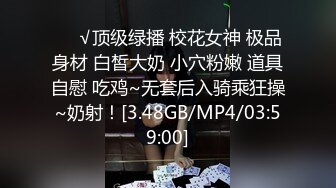 √顶级绿播 校花女神 极品身材 白皙大奶 小穴粉嫩 道具自慰 吃鸡~无套后入骑乘狂操~奶射！[3.48GB/MP4/03:59:00]